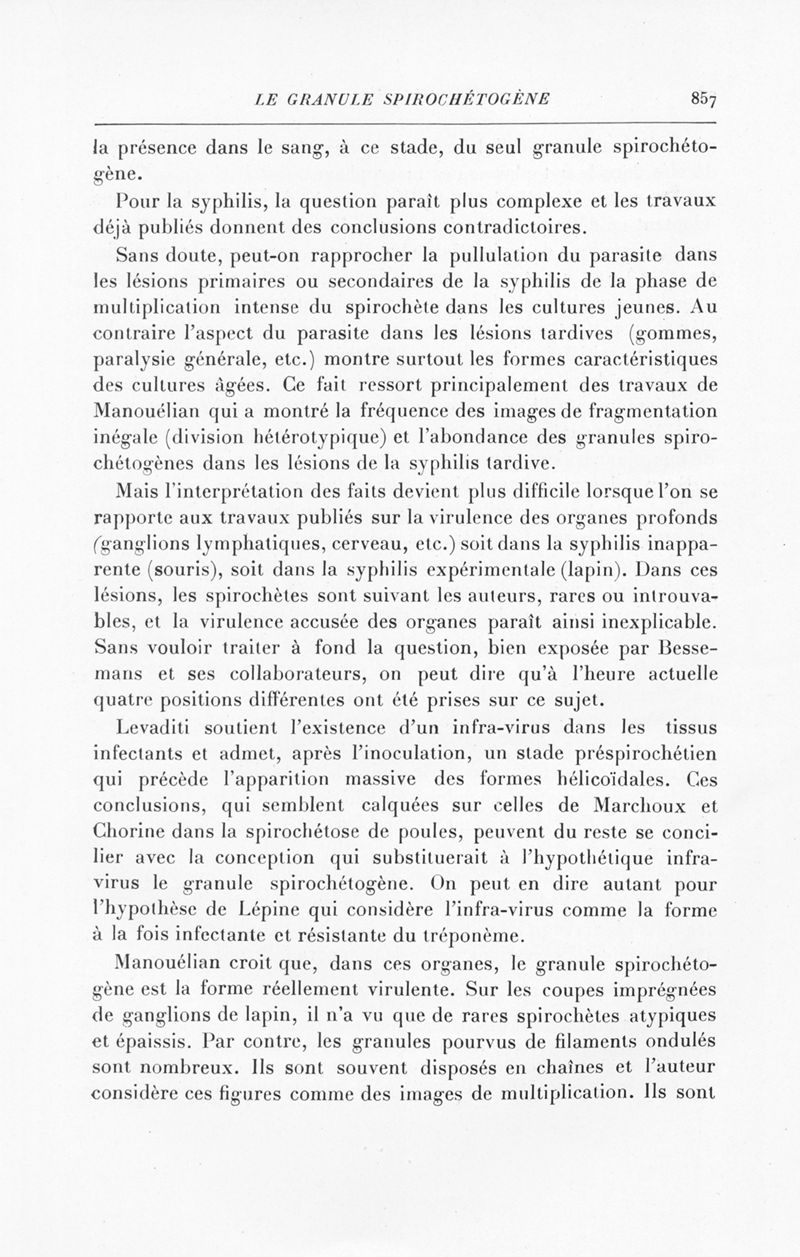 LE GRANULE SPIROCHÉTOGÈNE 857

la présence dans le sang, à ce stade, du seul granule spirochétogène.

Pour la syphilis, la question paraît plus complexe et les travaux déjà publiés donnent des conclusions contradictoires.

Sans doute, peut-on rapprocher la pullulation du parasite dans les lésions primaires ou secondaires de la syphilis de la phase de multiplication intense du spirochète dans les cultures jeunes. Au contraire l'aspect du parasite dans les lésions tardives (gommes, paralysie générale, etc.) montre surtout les formes caractéristiques des cultures âgées. Ce fait ressort principalement des travaux de Manouélian qui a montré la fréquence des images de fragmentation inégale (division hétérotypique) et l'abondance des granules spirochétogènes dans les lésions de la syphilis tardive.

Mais l'interprétation des faits devient plus difficile lorsque l'on se rapporte aux travaux publiés sur la virulence des organes profonds (ganglions lymphatiques, cerveau, etc.) soit dans la syphilis inapparente (souris), soit dans la syphilis expérimentale (lapin). Dans ces lésions, les spirochètes sont suivant les auteurs, rares ou introuvables, et la virulence accusée des organes paraît ainsi inexplicable. Sans vouloir traiter à fond la question, bien exposée par Bessemans et ses collaborateurs, on peut dire qu'à l'heure actuelle quatre positions différentes ont été prises sur ce sujet.

Levaditi soutient l'existence d'un infra-virus dans les tissus infectants et admet, après l'inoculation, un stade préspirochétien qui précède l'apparition massive des formes hélicoïdales. Ces conclusions, qui semblent calquées sur celles de Marchoux et Chorine dans la spirochétose de poules, peuvent du reste se concilier avec la conception qui substituerait à l'hypothétique infra-virus le granule spirochétogène. On peut en dire autant pour l'hypothèse de Lépine qui considère l'infra-virus comme la forme à la fois infectante et résistante du tréponème.

Manouélian croit que, dans ces organes, le granule spirochétogène est la forme réellement virulente. Sur les coupes imprégnées de ganglions de lapin, il n'a vu que de rares spirochètes atypiques et épaissis. Par contre, les granules pourvus de filaments ondulés sont nombreux. Ils sont souvent disposés en chaînes et l'auteur considère ces figures comme des images de multiplication. Ils sont